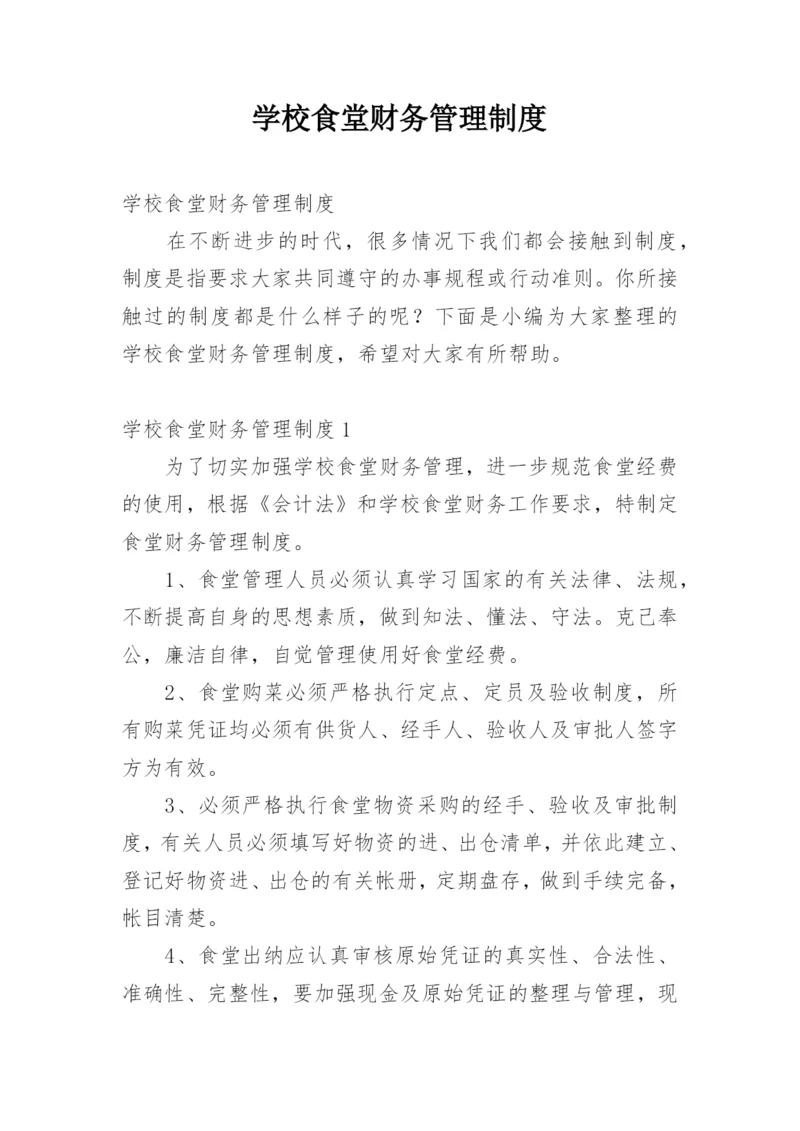 学校食堂财务管理制度

学校食堂财务管理制度

在不断进步的时代，很多情况下我们都会接触到制度，制度是指要求大家共同遵守的办事规程或行动准则。你所接触过的制度都是什么样子的呢？下面是小编为大家整理的学校食堂财务管理制度，希望对大家有所帮助。

学校食堂财务管理制度1

为了切实加强学校食堂财务管理，进一步规范食堂经费的使用，根据《会计法》和学校食堂财务工作要求，特制定食堂财务管理制度。

1、食堂管理人员必须认真学习国家的有关法律、法规，不断提高自身的思想素质，做到知法、懂法、守法。克己奉公，廉洁自律，自觉管理使用好食堂经费。

2、食堂购菜必须严格执行定点、定员及验收制度，所有购菜凭证均必须有供货人、经手人、验收人及审批人签字方为有效。

3、必须严格执行食堂物资采购的经手、验收及审批制度，有关人员必须填写好物资的进、出仓清单，并依此建立、登记好物资进、出仓的有关帐册，定期盘存，做到手续完备，帐目清楚。

4、食堂出纳应认真审核原始凭证的真实性、合法性、准确性、完整性，要加强现金及原始凭证的整理与管理，现